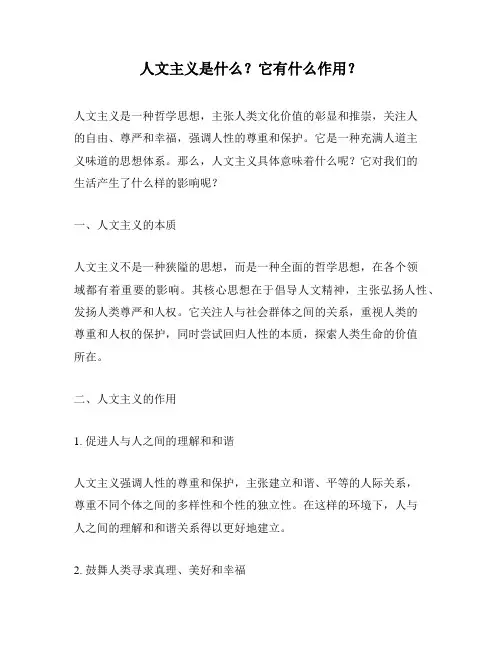 人文主义是什么？它有什么作用？

人文主义是一种哲学思想，主张人类文化价值的彰显和推崇，关注人的自由、尊严和幸福，强调人性的尊重和保护。它是一种充满人道主义味道的思想体系。那么，人文主义具体意味着什么呢？它对我们的生活产生了什么样的影响呢？

一、人文主义的本质

人文主义不是一种狭隘的思想，而是一种全面的哲学思想，在各个领域都有着重要的影响。其核心思想在于倡导人文精神，主张弘扬人性、发扬人类尊严和人权。它关注人与社会群体之间的关系，重视人类的尊重和人权的保护，同时尝试回归人性的本质，探索人类生命的价值所在。

二、人文主义的作用

1. 促进人与人之间的理解和和谐

人文主义强调人性的尊重和保护，主张建立和谐、平等的人际关系，尊重不同个体之间的多样性和个性的独立性。在这样的环境下，人与人之间的理解和和谐关系得以更好地建立。

2. 鼓舞人类寻求真理、美好和幸福